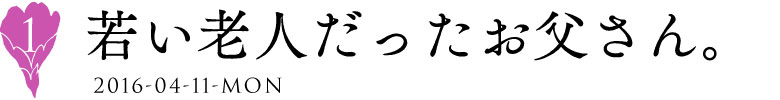 1

若い老人だったお父さん。

2016-04-11-MON